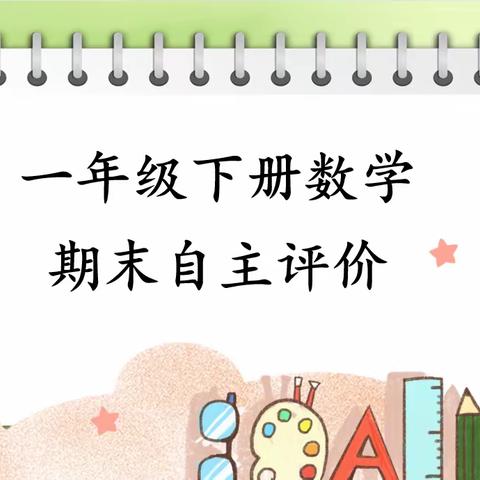 一年级下册数学
期末自主评价

A